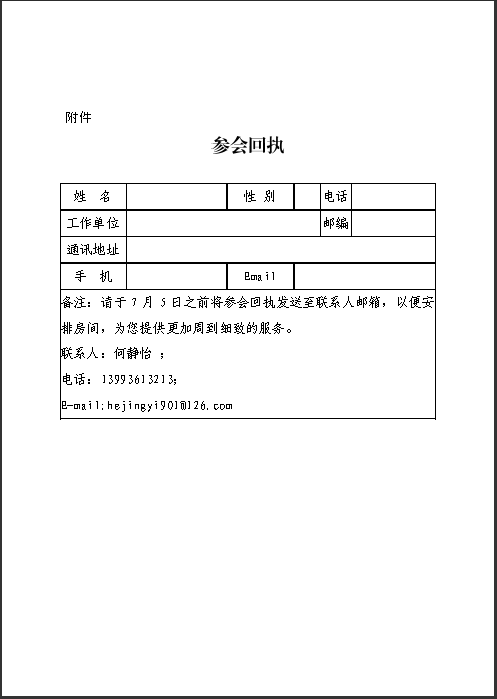 附件

参会回执

| 姓　名 | | 性 别 | | 电话 | |
|---|---|---|---|---|---|
| 工作单位 | | | | 邮编 | |
| 通讯地址 | | | | | |
| 手　机 | | Email | | | |

备注：请于 7 月 5 日之前将参会回执发送至联系人邮箱，以便安排房间，为您提供更加周到细致的服务。

联系人：何静怡 ；

电话：13993613213;

E-mail:hejingyi901@126.com